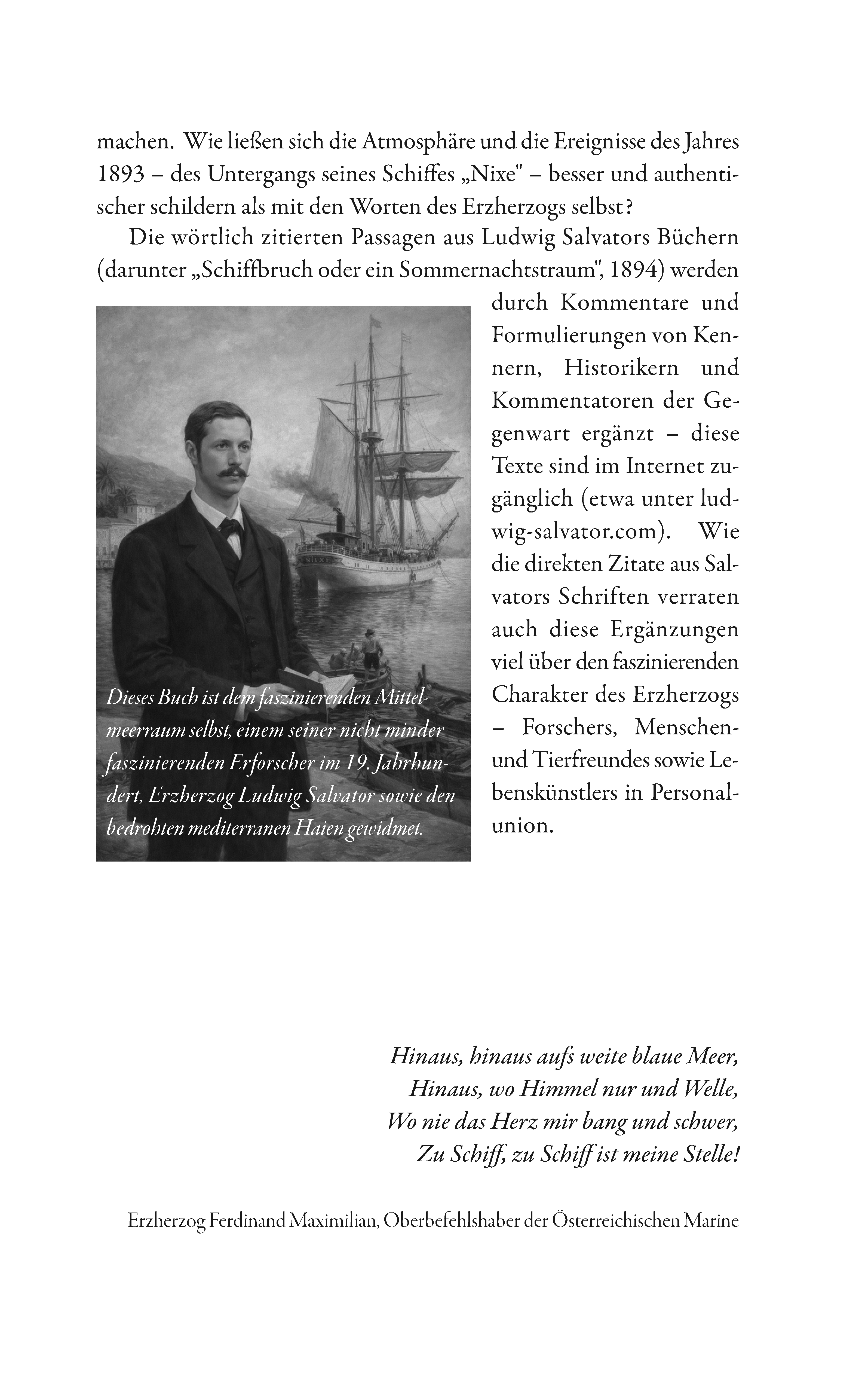 machen. Wie ließen sich die Atmosphäre und die Ereignisse des Jahres 1893 – des Untergangs seines Schiffes „Nixe" – besser und authentischer schildern als mit den Worten des Erzherzogs selbst?

Die wörtlich zitierten Passagen aus Ludwig Salvators Büchern (darunter „Schiffbruch oder ein Sommernachtstraum", 1894) werden durch Kommentare und Formulierungen von Kennern, Historikern und Kommentatoren der Gegenwart ergänzt – diese Texte sind im Internet zugänglich (etwa unter ludwig-salvator.com). Wie die direkten Zitate aus Salvators Schriften verraten auch diese Ergänzungen viel über den faszinierenden Charakter des Erzherzogs – Forschers, Menschen- und Tierfreundes sowie Lebenskünstlers in Personalunion.

Dieses Buch ist dem faszinierenden Mittelmeerraum selbst, einem seiner nicht minder faszinierenden Erforscher im 19. Jahrhundert, Erzherzog Ludwig Salvator sowie den bedrohten mediterranen Haien gewidmet.

Hinaus, hinaus aufs weite blaue Meer,
Hinaus, wo Himmel nur und Welle,
Wo nie das Herz mir bang und schwer,
Zu Schiff, zu Schiff ist meine Stelle!

Erzherzog Ferdinand Maximilian, Oberbefehlshaber der Österreichischen Marine